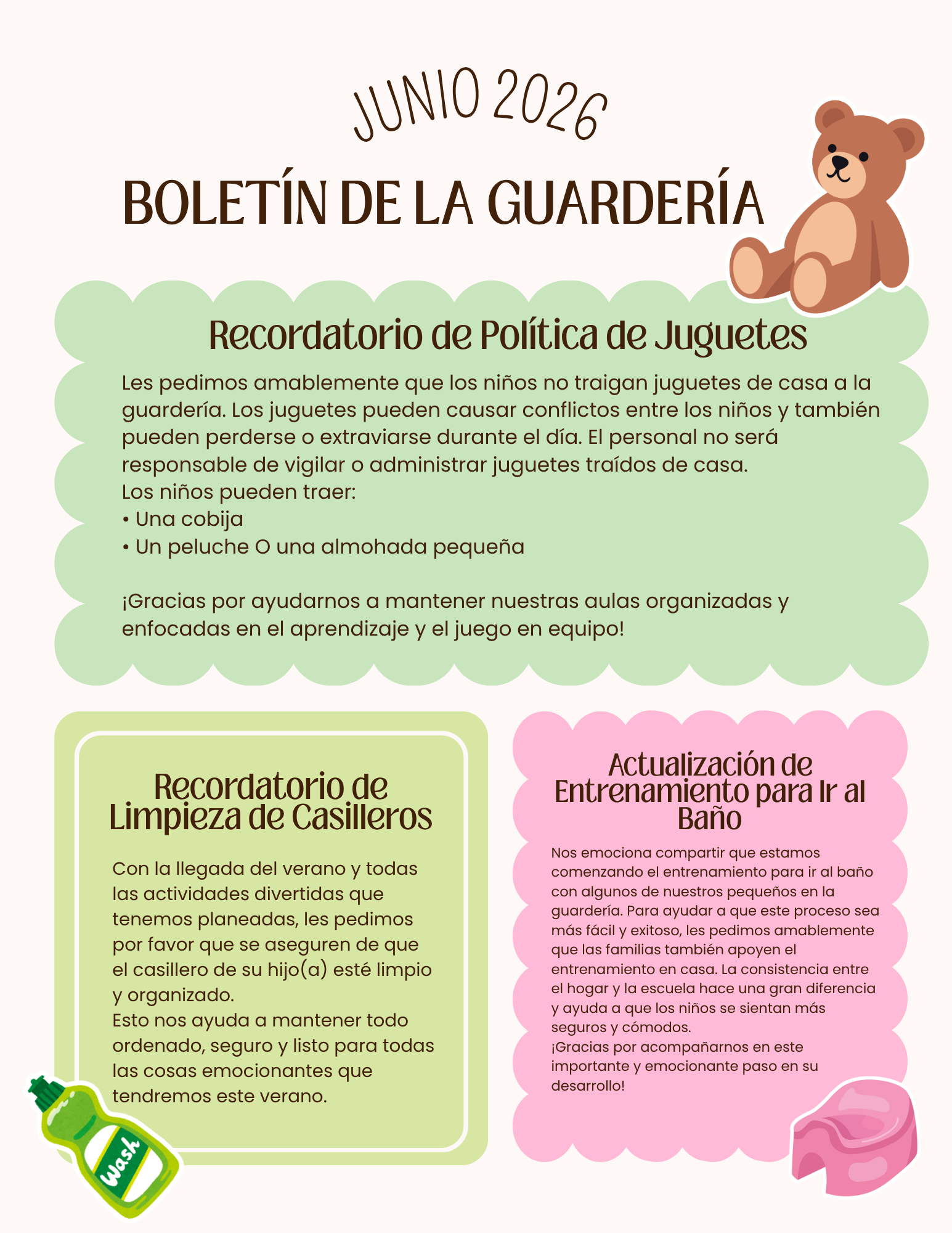 JUNIO 2026

BOLETÍN DE LA GUARDERÍA

Recordatorio de Política de Juguetes

Les pedimos amablemente que los niños no traigan juguetes de casa a la guardería. Los juguetes pueden causar conflictos entre los niños y también pueden perderse o extraviarse durante el día. El personal no será responsable de vigilar o administrar juguetes traídos de casa.
Los niños pueden traer:
• Una cobija
• Un peluche O una almohada pequeña

¡Gracias por ayudarnos a mantener nuestras aulas organizadas y enfocadas en el aprendizaje y el juego en equipo!

Recordatorio de Limpieza de Casilleros

Con la llegada del verano y todas las actividades divertidas que tenemos planeadas, les pedimos por favor que se aseguren de que el casillero de su hijo(a) esté limpio y organizado.
Esto nos ayuda a mantener todo ordenado, seguro y listo para todas las cosas emocionantes que tendremos este verano.

Wash

Actualización de Entrenamiento para Ir al Baño

Nos emociona compartir que estamos comenzando el entrenamiento para ir al baño con algunos de nuestros pequeños en la guardería. Para ayudar a que este proceso sea más fácil y exitoso, les pedimos amablemente que las familias también apoyen el entrenamiento en casa. La consistencia entre el hogar y la escuela hace una gran diferencia y ayuda a que los niños se sientan más seguros y cómodos.
¡Gracias por acompañarnos en este importante y emocionante paso en su desarrollo!